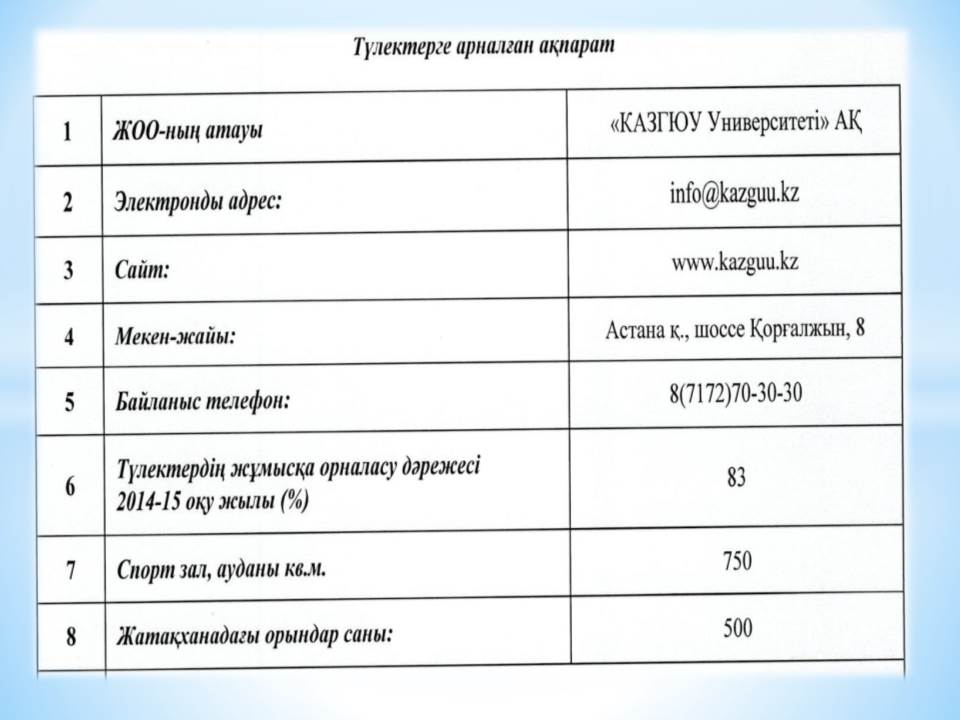 Түлектерге арналған ақпарат

| 1 | ЖОО-ның атауы | «КАЗГЮУ Университеті» АҚ |
|---|---|---|
| 2 | Электронды адрес: | info@kazguu.kz |
| 3 | Сайт: | www.kazguu.kz |
| 4 | Мекен-жайы: | Астана қ., шоссе Қорғалжын, 8 |
| 5 | Байланыс телефон: | 8(7172)70-30-30 |
| 6 | Түлектердің жұмысқа орналасу дәрежесі 2014-15 оқу жылы (%) | 83 |
| 7 | Спорт зал, ауданы кв.м. | 750 |
| 8 | Жатақханадағы орындар саны: | 500 |